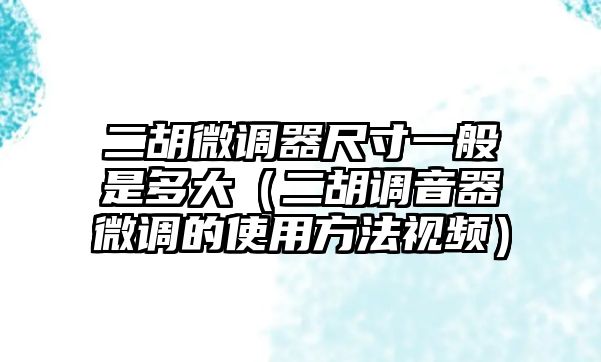 二胡微调器尺寸一般是多大（二胡调音器微调的使用方法视频）